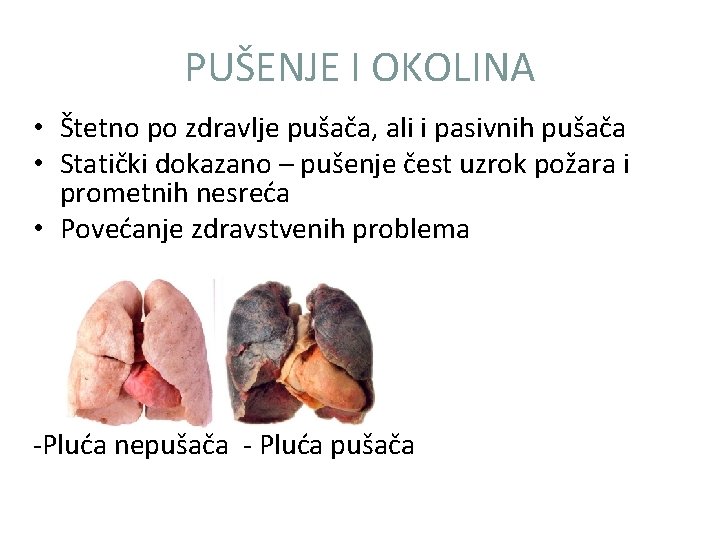 PUŠENJE I OKOLINA

• Štetno po zdravlje pušača, ali i pasivnih pušača
• Statički dokazano – pušenje čest uzrok požara i prometnih nesreća
• Povećanje zdravstvenih problema

-Pluća nepušača - Pluća pušača